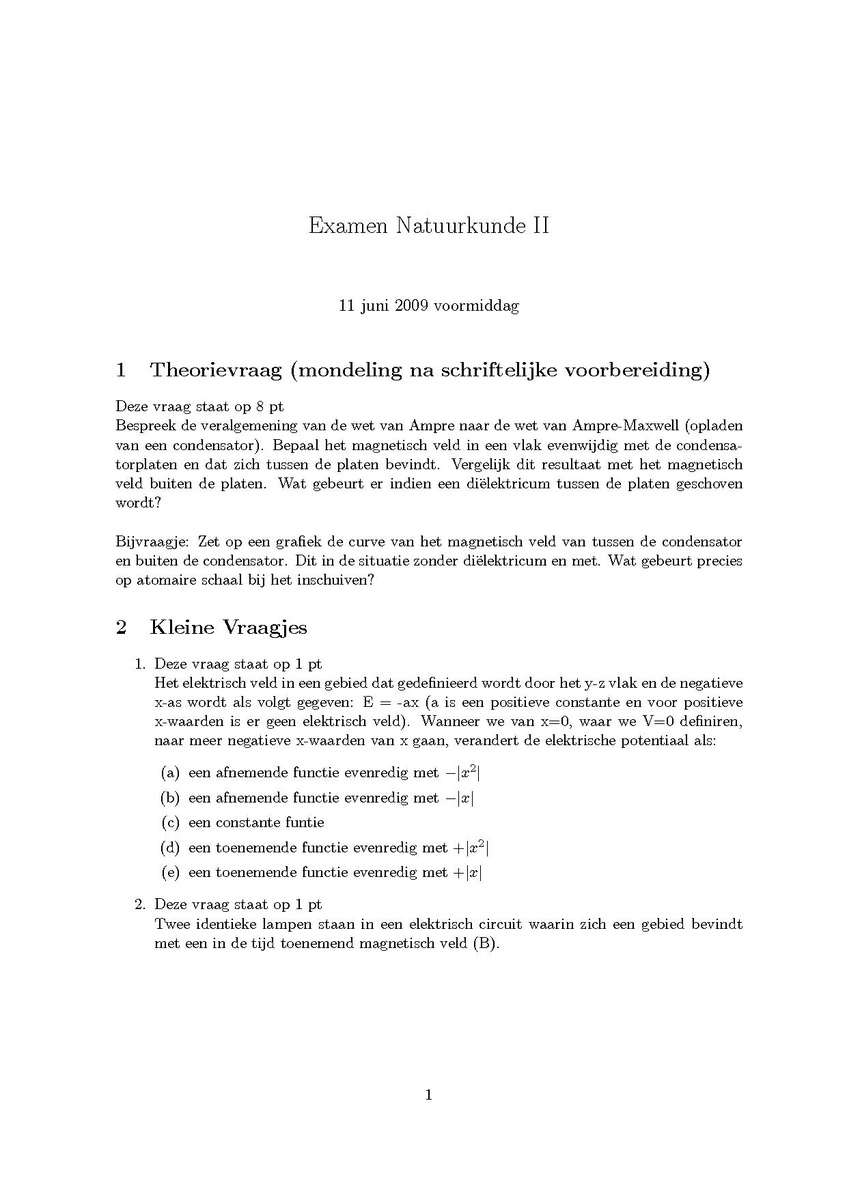 Examen Natuurkunde II

11 juni 2009 voormiddag

1 Theorievraag (mondeling na schriftelijke voorbereiding)

Deze vraag staat op 8 pt
Bespreek de veralgemening van de wet van Ampre naar de wet van Ampre-Maxwell (opladen van een condensator). Bepaal het magnetisch veld in een vlak evenwijdig met de condensatorplaten en dat zich tussen de platen bevindt. Vergelijk dit resultaat met het magnetisch veld buiten de platen. Wat gebeurt er indien een diëlektricum tussen de platen geschoven wordt?

Bijvraagje: Zet op een grafiek de curve van het magnetisch veld van tussen de condensator en buiten de condensator. Dit in de situatie zonder diëlektricum en met. Wat gebeurt precies op atomaire schaal bij het inschuiven?

2 Kleine Vraagjes

1. Deze vraag staat op 1 pt
Het elektrisch veld in een gebied dat gedefinieerd wordt door het y-z vlak en de negatieve x-as wordt als volgt gegeven: E = -ax (a is een positieve constante en voor positieve x-waarden is er geen elektrisch veld). Wanneer we van x=0, waar we V=0 definiren, naar meer negatieve x-waarden van x gaan, verandert de elektrische potentiaal als:

(a) een afnemende functie evenredig met $-|x^2|$
(b) een afnemende functie evenredig met $-|x|$
(c) een constante funtie
(d) een toenemende functie evenredig met $+|x^2|$
(e) een toenemende functie evenredig met $+|x|$

2. Deze vraag staat op 1 pt
Twee identieke lampen staan in een elektrisch circuit waarin zich een gebied bevindt met een in de tijd toenemend magnetisch veld (B).

1